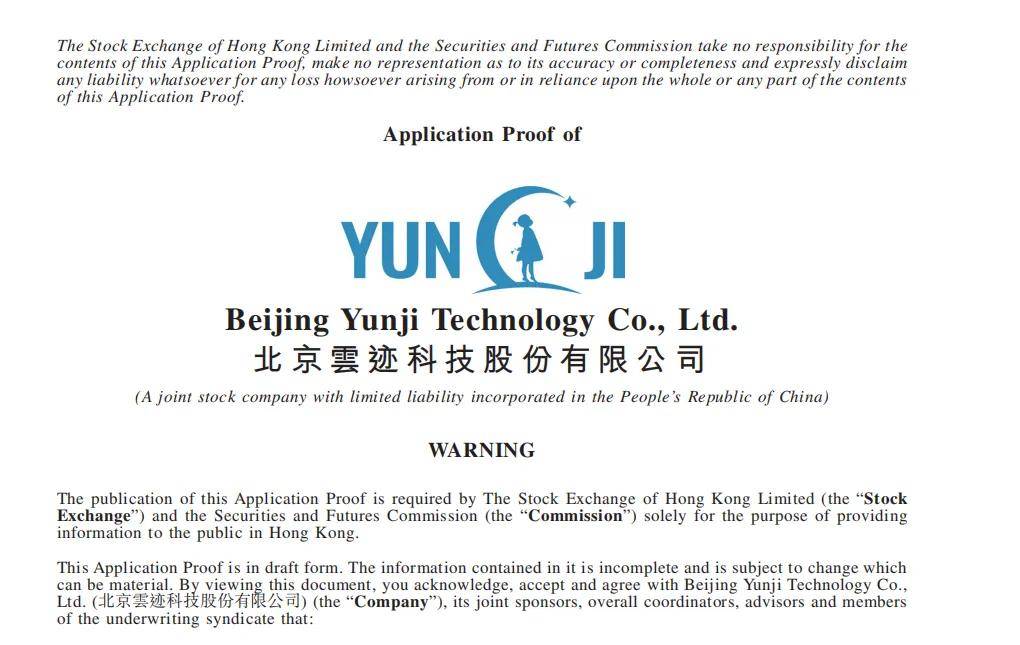 The Stock Exchange of Hong Kong Limited and the Securities and Futures Commission take no responsibility for the contents of this Application Proof, make no representation as to its accuracy or completeness and expressly disclaim any liability whatsoever for any loss howsoever arising from or in reliance upon the whole or any part of the contents of this Application Proof.

Application Proof of

YUN JI

Beijing Yunji Technology Co., Ltd.
北京雲迹科技股份有限公司

(A joint stock company with limited liability incorporated in the People's Republic of China)

WARNING

The publication of this Application Proof is required by The Stock Exchange of Hong Kong Limited (the "Stock Exchange") and the Securities and Futures Commission (the "Commission") solely for the purpose of providing information to the public in Hong Kong.

This Application Proof is in draft form. The information contained in it is incomplete and is subject to change which can be material. By viewing this document, you acknowledge, accept and agree with Beijing Yunji Technology Co., Ltd. (北京雲迹科技股份有限公司) (the "Company"), its joint sponsors, overall coordinators, advisors and members of the underwriting syndicate that: